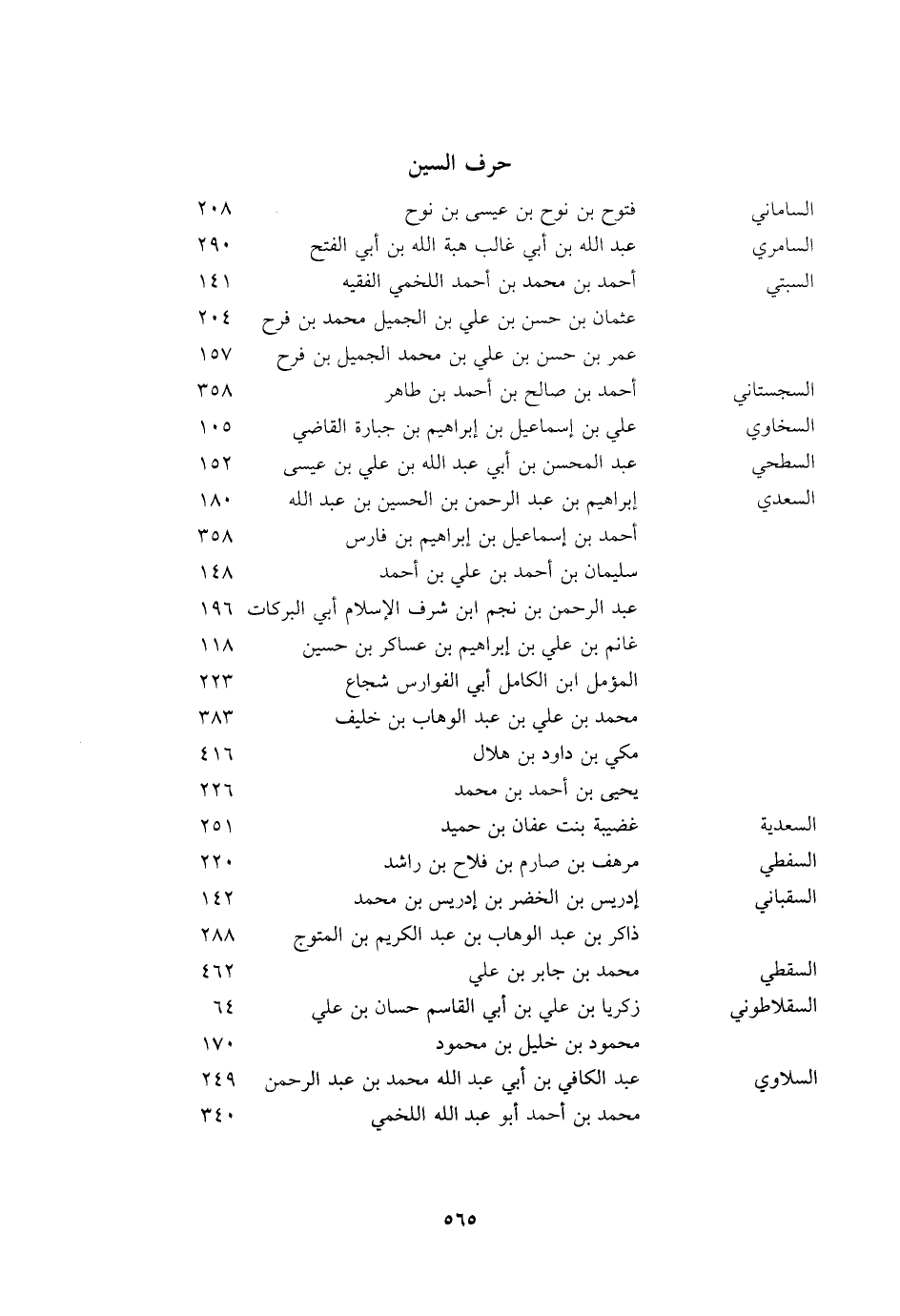 حرف السين

| | | |
|---|---|---|
| الساماني | فتوح بن نوح بن عيسى بن نوح | ٢٠٨ |
| السامري | عبد الله بن أبي غالب هبة الله بن أبي الفتح | ٢٩٠ |
| السبتي | أحمد بن محمد بن أحمد اللخمي الفقيه | ١٤١ |
| | عثمان بن حسن بن علي بن الجميل محمد بن فرح | ٢٠٤ |
| | عمر بن حسن بن علي بن محمد الجميل بن فرح | ١٥٧ |
| السجستاني | أحمد بن صالح بن أحمد بن طاهر | ٣٥٨ |
| السخاوي | علي بن إسماعيل بن إبراهيم بن جبارة القاضي | ١٠٥ |
| السطحي | عبد المحسن بن أبي عبد الله بن علي بن عيسى | ١٥٢ |
| السعدي | إبراهيم بن عبد الرحمن بن الحسين بن عبد الله | ١٨٠ |
| | أحمد بن إسماعيل بن إبراهيم بن فارس | ٣٥٨ |
| | سليمان بن أحمد بن علي بن أحمد | ١٤٨ |
| | عبد الرحمن بن نجم ابن شرف الإسلام أبي البركات | ١٩٦ |
| | غانم بن علي بن إبراهيم بن عساكر بن حسين | ١١٨ |
| | المؤمل ابن الكامل أبي الفوارس شجاع | ٢٢٣ |
| | محمد بن علي بن عبد الوهاب بن خليف | ٣٨٣ |
| | مكي بن داود بن هلال | ٤١٦ |
| | يحيى بن أحمد بن محمد | ٢٢٦ |
| السعدية | غضيبة بنت عفان بن حميد | ٢٥١ |
| السفطي | مرهف بن صارم بن فلاح بن راشد | ٢٢٠ |
| السقباني | إدريس بن الخضر بن إدريس بن محمد | ١٤٢ |
| | ذاكر بن عبد الوهاب بن عبد الكريم بن المتوج | ٢٨٨ |
| السقطي | محمد بن جابر بن علي | ٤٦٢ |
| السقلاطوني | زكريا بن علي بن أبي القاسم حسان بن علي | ٦٤ |
| | محمود بن خليل بن محمود | ١٧٠ |
| السلاوي | عبد الكافي بن أبي عبد الله محمد بن عبد الرحمن | ٢٤٩ |
| | محمد بن أحمد أبو عبد الله اللخمي | ٣٤٠ |

٥٦٥